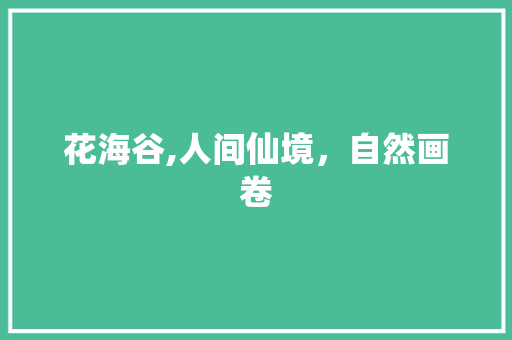 花海谷,人间仙境，自然画卷